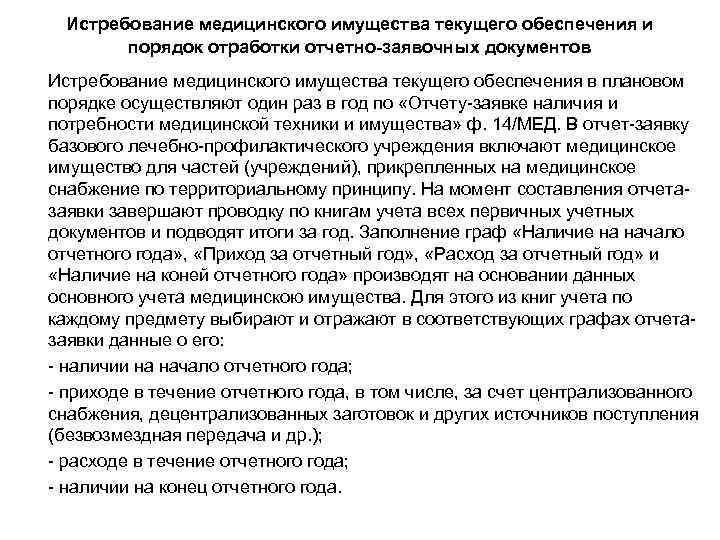 Истребование медицинского имущества текущего обеспечения и порядок отработки отчетно-заявочных документов

Истребование медицинского имущества текущего обеспечения в плановом порядке осуществляют один раз в год по «Отчету-заявке наличия и потребности медицинской техники и имущества» ф. 14/МЕД. В отчет-заявку базового лечебно-профилактического учреждения включают медицинское имущество для частей (учреждений), прикрепленных на медицинское снабжение по территориальному принципу. На момент составления отчета-заявки завершают проводку по книгам учета всех первичных учетных документов и подводят итоги за год. Заполнение граф «Наличие на начало отчетного года», «Приход за отчетный год», «Расход за отчетный год» и «Наличие на коней отчетного года» производят на основании данных основного учета медицинскою имущества. Для этого из книг учета по каждому предмету выбирают и отражают в соответствующих графах отчета-заявки данные о его:

- наличии на начало отчетного года;

- приходе в течение отчетного года, в том числе, за счет централизованного снабжения, децентрализованных заготовок и других источников поступления (безвозмездная передача и др.);

- расходе в течение отчетного года;

- наличии на конец отчетного года.